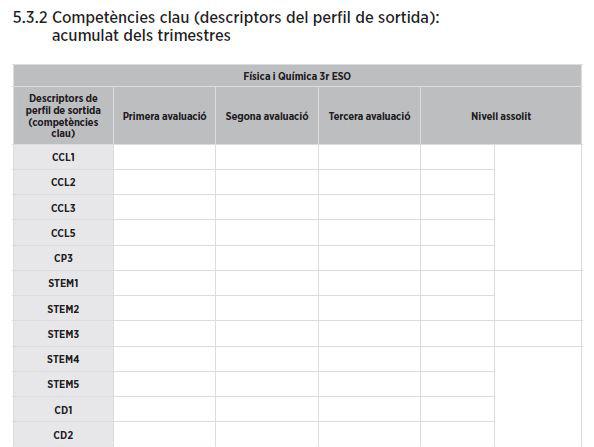 5.3.2 Competències clau (descriptors del perfil de sortida): acumulat dels trimestres

| Física i Química 3r ESO | | | | | |
|---|---|---|---|---|---|
| Descriptors de perfil de sortida (competències clau) | Primera avaluació | Segona avaluació | Tercera avaluació | Nivell assolit | |
| CCL1 | | | | | |
| CCL2 | | | | | |
| CCL3 | | | | | |
| CCL5 | | | | | |
| CP3 | | | | | |
| STEM1 | | | | | |
| STEM2 | | | | | |
| STEM3 | | | | | |
| STEM4 | | | | | |
| STEM5 | | | | | |
| CD1 | | | | | |
| CD2 | | | | | |